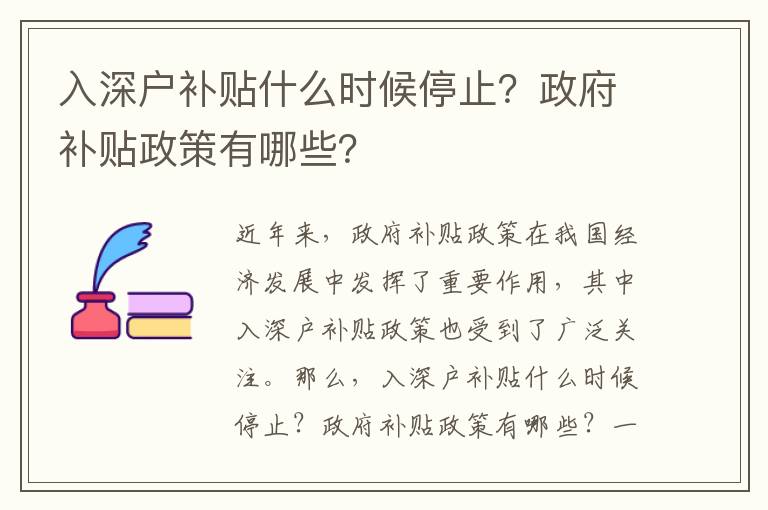 入深户补贴什么时候停止？政府补贴政策有哪些？

近年来，政府补贴政策在我国经济发展中发挥了重要作用，其中入深户补贴政策也受到了广泛关注。那么，入深户补贴什么时候停止？政府补贴政策有哪些？一